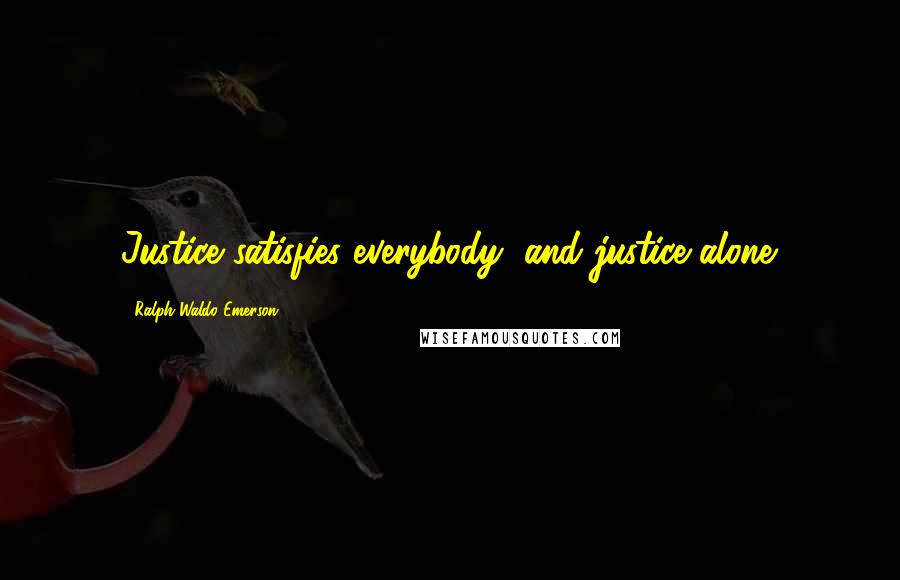 Justice satisfies everybody, and justice alone.

Ralph Waldo Emerson

WISEFAMOUSQUOTES.COM